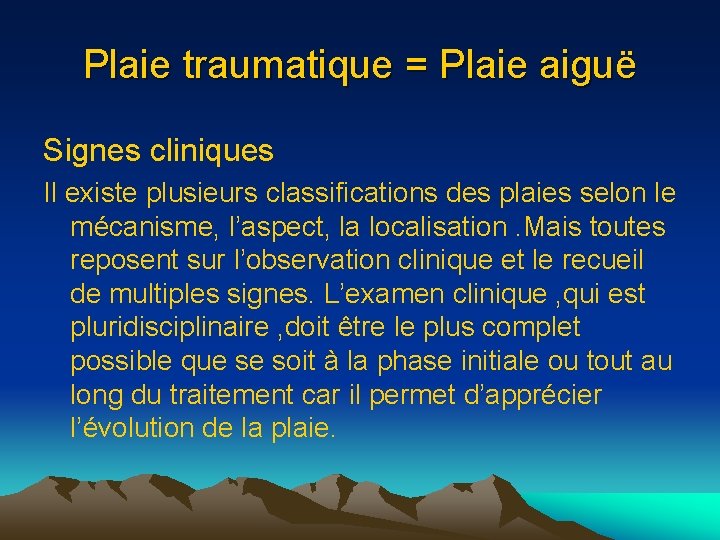 Plaie traumatique = Plaie aiguë

Signes cliniques

Il existe plusieurs classifications des plaies selon le mécanisme, l’aspect, la localisation .Mais toutes reposent sur l’observation clinique et le recueil de multiples signes. L’examen clinique ,qui est pluridisciplinaire ,doit être le plus complet possible que se soit à la phase initiale ou tout au long du traitement car il permet d’apprécier l’évolution de la plaie.